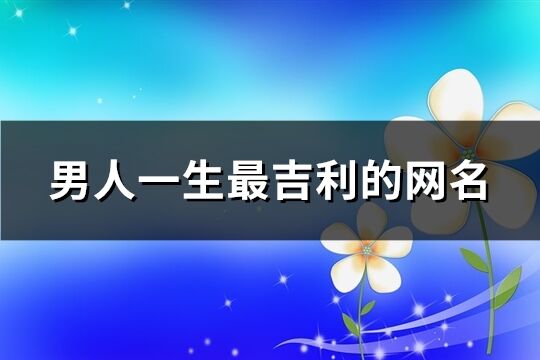 男人一生最吉利的网名